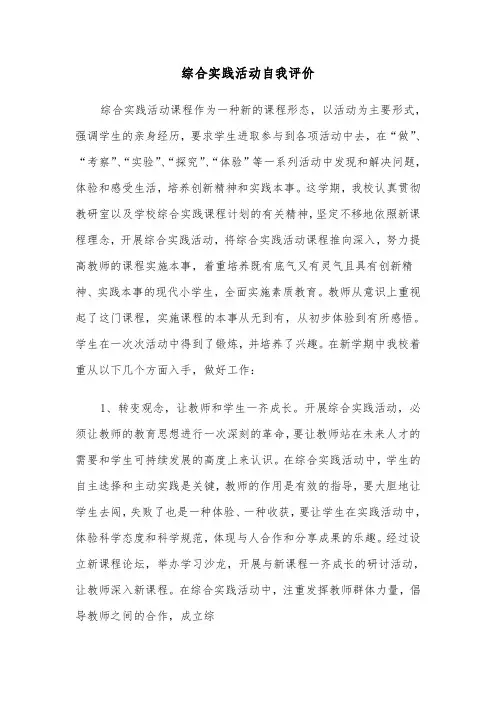 综合实践活动自我评价

综合实践活动课程作为一种新的课程形态，以活动为主要形式，强调学生的亲身经历，要求学生进取参与到各项活动中去，在“做”、“考察”、“实验”、“探究”、“体验”等一系列活动中发现和解决问题，体验和感受生活，培养创新精神和实践本事。这学期，我校认真贯彻教研室以及学校综合实践课程计划的有关精神，坚定不移地依照新课程理念，开展综合实践活动，将综合实践活动课程推向深入，努力提高教师的课程实施本事，着重培养既有底气又有灵气且具有创新精神、实践本事的现代小学生，全面实施素质教育。教师从意识上重视起了这门课程，实施课程的本事从无到有，从初步体验到有所感悟。学生在一次次活动中得到了锻炼，并培养了兴趣。在新学期中我校着重从以下几个方面入手，做好工作：

1、转变观念，让教师和学生一齐成长。开展综合实践活动，必须让教师的教育思想进行一次深刻的革命，要让教师站在未来人才的需要和学生可持续发展的高度上来认识。在综合实践活动中，学生的自主选择和主动实践是关键，教师的作用是有效的指导，要大胆地让学生去闯，失败了也是一种体验、一种收获，要让学生在实践活动中，体验科学态度和科学规范，体现与人合作和分享成果的乐趣。经过设立新课程论坛，举办学习沙龙，开展与新课程一齐成长的研讨活动，让教师深入新课程。在综合实践活动中，注重发挥教师群体力量，倡导教师之间的合作，成立综